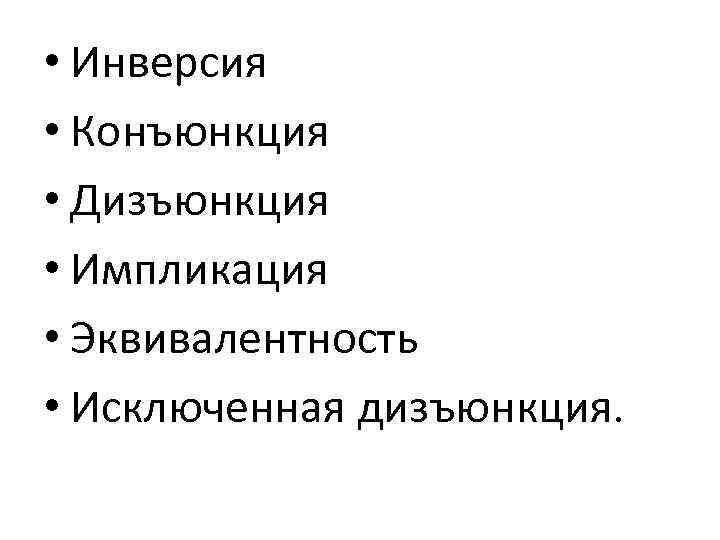 • Инверсия
• Конъюнкция
• Дизъюнкция
• Импликация
• Эквивалентность
• Исключенная дизъюнкция.